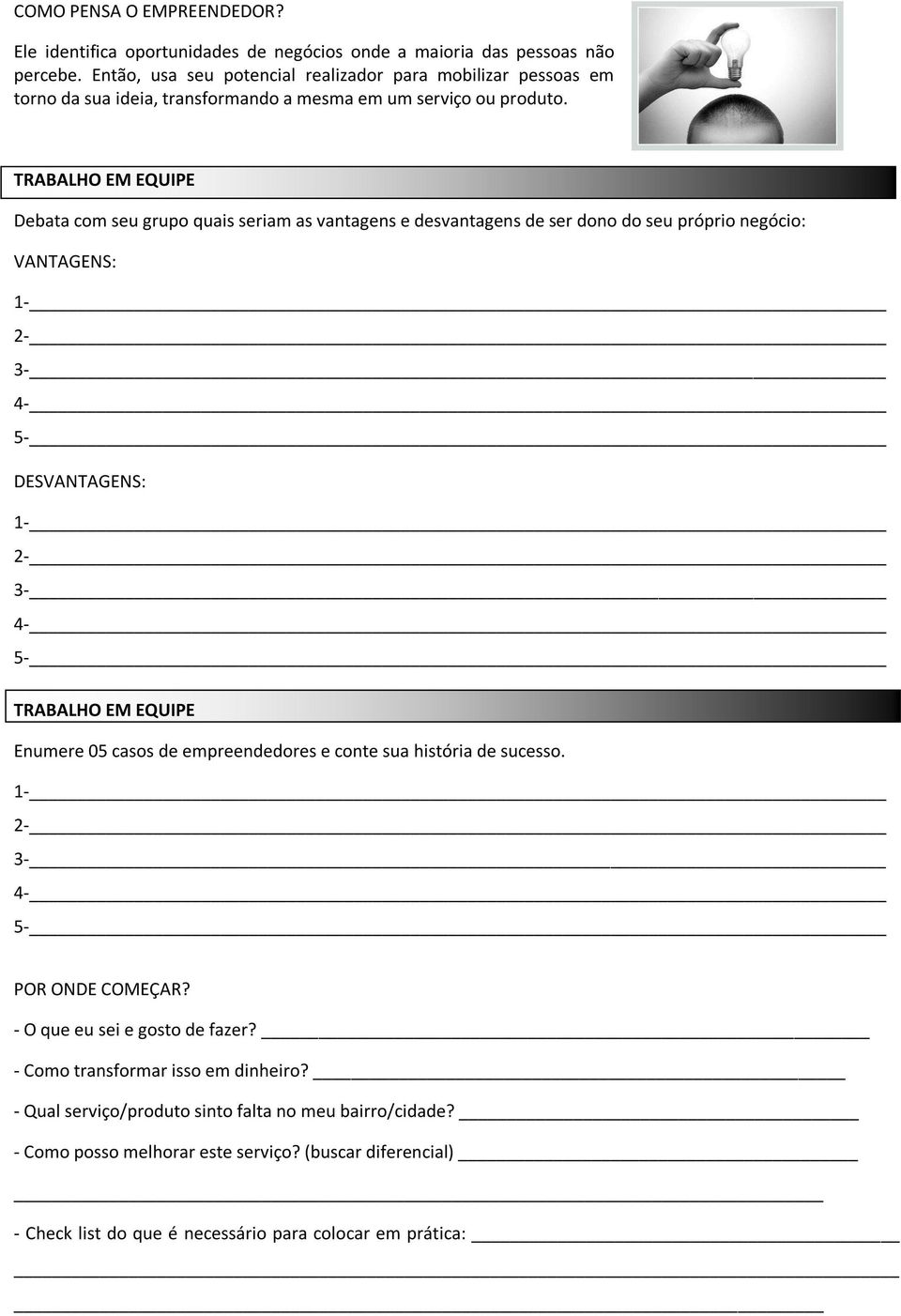 COMO PENSA O EMPREENDEDOR?

Ele identifica oportunidades de negócios onde a maioria das pessoas não percebe. Então, usa seu potencial realizador para mobilizar pessoas em torno da sua ideia, transformando a mesma em um serviço ou produto.

TRABALHO EM EQUIPE

Debata com seu grupo quais seriam as vantagens e desvantagens de ser dono do seu próprio negócio:

VANTAGENS:

1-

2-

3-

4-

5-

DESVANTAGENS:

1-

2-

3-

4-

5-

TRABALHO EM EQUIPE

Enumere 05 casos de empreendedores e conte sua história de sucesso.

1-

2-

3-

4-

5-

POR ONDE COMEÇAR?

- O que eu sei e gosto de fazer?

- Como transformar isso em dinheiro?

- Qual serviço/produto sinto falta no meu bairro/cidade?

- Como posso melhorar este serviço? (buscar diferencial)

- Check list do que é necessário para colocar em prática: